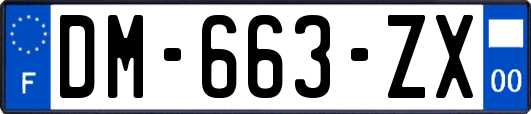 F
DM-663-ZX
00